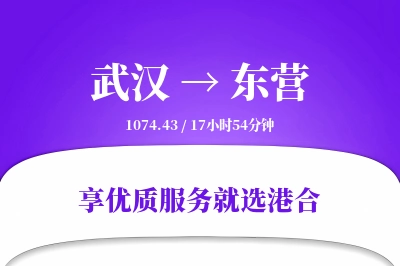 武汉 → 东营

1074.43 / 17小时54分钟

享优质服务就选港合